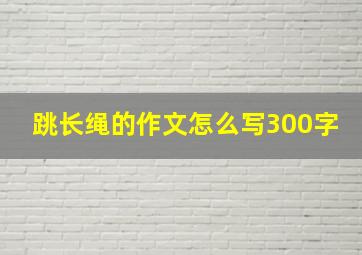 跳长绳的作文怎么写300字